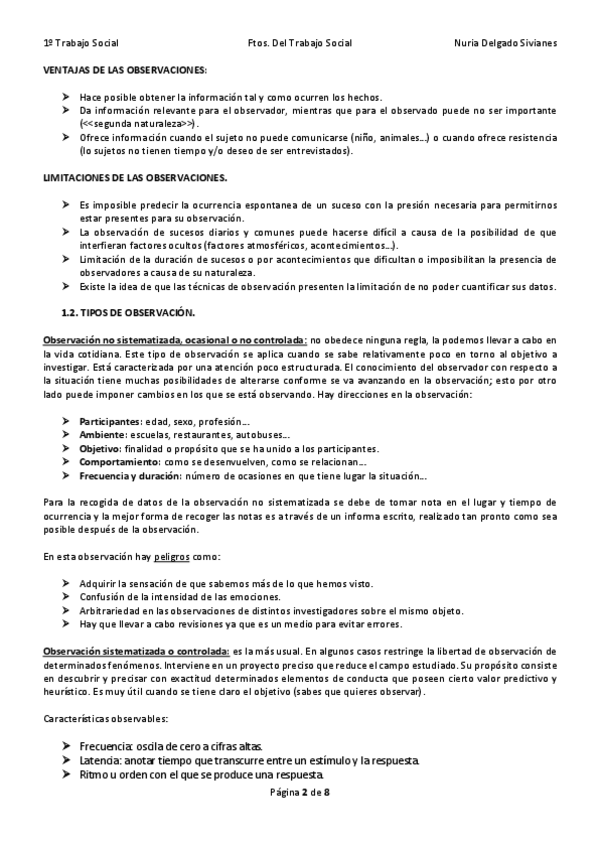 1º Trabajo Social Ftos. Del Trabajo Social Nuria Delgado Sivianes

VENTAJAS DE LAS OBSERVACIONES:

➤ Hace posible obtener la información tal y como ocurren los hechos.
➤ Da información relevante para el observador, mientras que para el observado puede no ser importante (<<segunda naturaleza>>).
➤ Ofrece información cuando el sujeto no puede comunicarse (niño, animales…) o cuando ofrece resistencia (lo sujetos no tienen tiempo y/o deseo de ser entrevistados).

LIMITACIONES DE LAS OBSERVACIONES.

➤ Es imposible predecir la ocurrencia espontanea de un suceso con la presión necesaria para permitirnos estar presentes para su observación.
➤ La observación de sucesos diarios y comunes puede hacerse difícil a causa de la posibilidad de que interfieran factores ocultos (factores atmosféricos, acontecimientos…).
➤ Limitación de la duración de sucesos o por acontecimientos que dificultan o imposibilitan la presencia de observadores a causa de su naturaleza.
➤ Existe la idea de que las técnicas de observación presenten la limitación de no poder cuantificar sus datos.

1.2. TIPOS DE OBSERVACIÓN.

Observación no sistematizada, ocasional o no controlada: no obedece ninguna regla, la podemos llevar a cabo en la vida cotidiana. Este tipo de observación se aplica cuando se sabe relativamente poco en torno al objetivo a investigar. Está caracterizada por una atención poco estructurada. El conocimiento del observador con respecto a la situación tiene muchas posibilidades de alterarse conforme se va avanzando en la observación; esto por otro lado puede imponer cambios en los que se está observando. Hay direcciones en la observación:

➤ Participantes: edad, sexo, profesión…
➤ Ambiente: escuelas, restaurantes, autobuses…
➤ Objetivo: finalidad o propósito que se ha unido a los participantes.
➤ Comportamiento: como se desenvuelven, como se relacionan…
➤ Frecuencia y duración: número de ocasiones en que tiene lugar la situación…

Para la recogida de datos de la observación no sistematizada se debe de tomar nota en el lugar y tiempo de ocurrencia y la mejor forma de recoger las notas es a través de un informa escrito, realizado tan pronto como sea posible después de la observación.

En esta observación hay peligros como:

➤ Adquirir la sensación de que sabemos más de lo que hemos visto.
➤ Confusión de la intensidad de las emociones.
➤ Arbitrariedad en las observaciones de distintos investigadores sobre el mismo objeto.
➤ Hay que llevar a cabo revisiones ya que es un medio para evitar errores.

Observación sistematizada o controlada: es la más usual. En algunos casos restringe la libertad de observación de determinados fenómenos. Interviene en un proyecto preciso que reduce el campo estudiado. Su propósito consiste en descubrir y precisar con exactitud determinados elementos de conducta que poseen cierto valor predictivo y heurístico. Es muy útil cuando se tiene claro el objetivo (sabes que quieres observar).

Características observables:

➤ Frecuencia: oscila de cero a cifras altas.
➤ Latencia: anotar tiempo que transcurre entre un estímulo y la respuesta.
➤ Ritmo u orden con el que se produce una respuesta.

Página 2 de 8